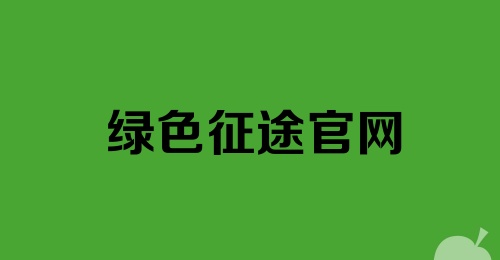 绿色征途官网